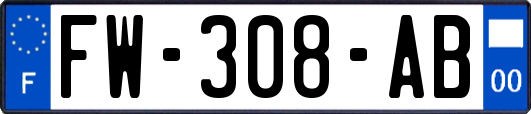 F

FW-308-AB

00